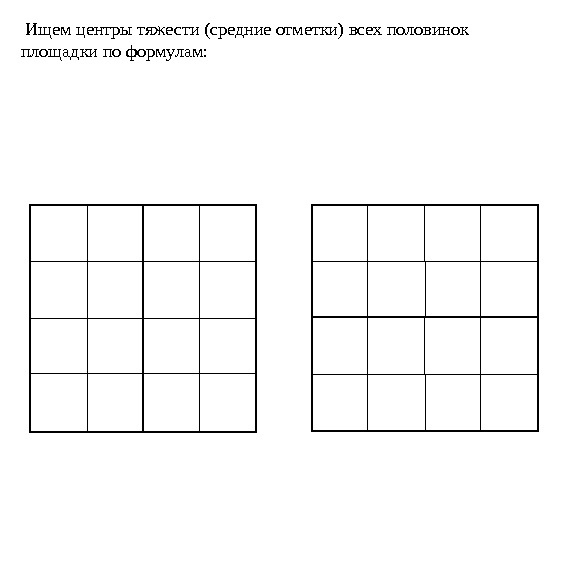 Ищем центры тяжести (средние отметки) всех половинок площадки по формулам: